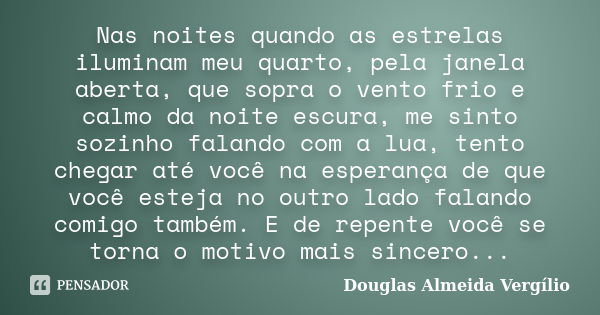 Nas noites quando as estrelas iluminam meu quarto, pela janela aberta, que sopra o vento frio e calmo da noite escura, me sinto sozinho falando com a lua, tento chegar até você na esperança de que você esteja no outro lado falando comigo também. E de repente você se torna o motivo mais sincero...

PENSADOR

Douglas Almeida Vergílio